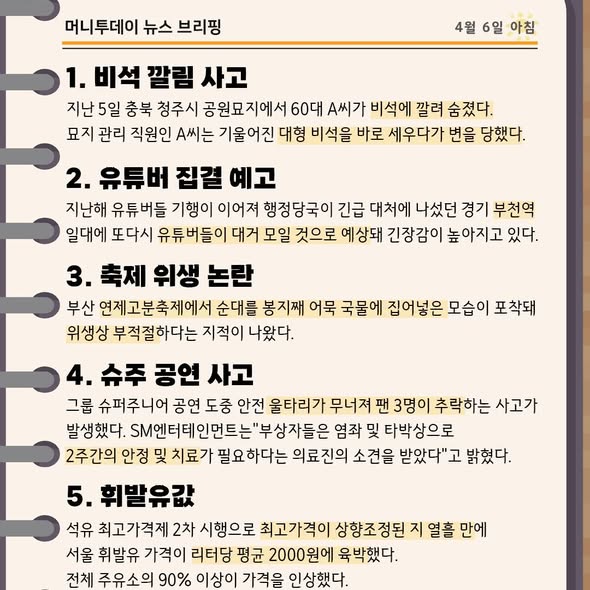 머니투데이 뉴스 브리핑

4월 6일 아침

1. 비석 깔림 사고

지난 5일 충북 청주시 공원묘지에서 60대 A씨가 비석에 깔려 숨졌다. 묘지 관리 직원인 A씨는 기울어진 대형 비석을 바로 세우다가 변을 당했다.

2. 유튜버 집결 예고

지난해 유튜버들 기행이 이어져 행정당국이 긴급 대처에 나섰던 경기 부천역 일대에 또다시 유튜버들이 대거 모일 것으로 예상돼 긴장감이 높아지고 있다.

3. 축제 위생 논란

부산 연제고분축제에서 순대를 봉지째 어묵 국물에 집어넣은 모습이 포착돼 위생상 부적절하다는 지적이 나왔다.

4. 슈주 공연 사고

그룹 슈퍼주니어 공연 도중 안전 울타리가 무너져 팬 3명이 추락하는 사고가 발생했다. SM엔터테인먼트는"부상자들은 염좌 및 타박상으로 2주간의 안정 및 치료가 필요하다는 의료진의 소견을 받았다"고 밝혔다.

5. 휘발유값

석유 최고가격제 2차 시행으로 최고가격이 상향조정된 지 열흘 만에 서울 휘발유 가격이 리터당 평균 2000원에 육박했다. 전체 주유소의 90% 이상이 가격을 인상했다.